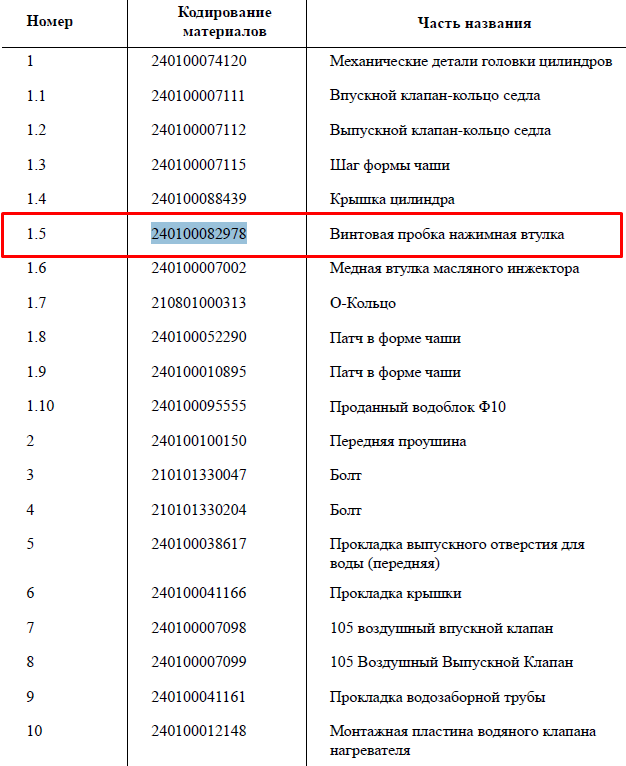 | Номер | Кодирование материалов | Часть названия |
|---|---|---|
| 1 | 240100074120 | Механические детали головки цилиндров |
| 1.1 | 240100007111 | Впускной клапан-кольцо седла |
| 1.2 | 240100007112 | Выпускной клапан-кольцо седла |
| 1.3 | 240100007115 | Шаг формы чаши |
| 1.4 | 240100088439 | Крышка цилиндра |
| 1.5 | 240100082978 | Винтовая пробка нажимная втулка |
| 1.6 | 240100007002 | Медная втулка масляного инжектора |
| 1.7 | 210801000313 | О-Кольцо |
| 1.8 | 240100052290 | Патч в форме чаши |
| 1.9 | 240100010895 | Патч в форме чаши |
| 1.10 | 240100095555 | Проданный водоблок Ф10 |
| 2 | 240100100150 | Передняя проушина |
| 3 | 210101330047 | Болт |
| 4 | 210101330204 | Болт |
| 5 | 240100038617 | Прокладка выпускного отверстия для воды (передняя) |
| 6 | 240100041166 | Прокладка крышки |
| 7 | 240100007098 | 105 воздушный впускной клапан |
| 8 | 240100007099 | 105 Воздушный Выпускной Клапан |
| 9 | 240100041161 | Прокладка водозаборной трубы |
| 10 | 240100012148 | Монтажная пластина водяного клапана нагревателя |